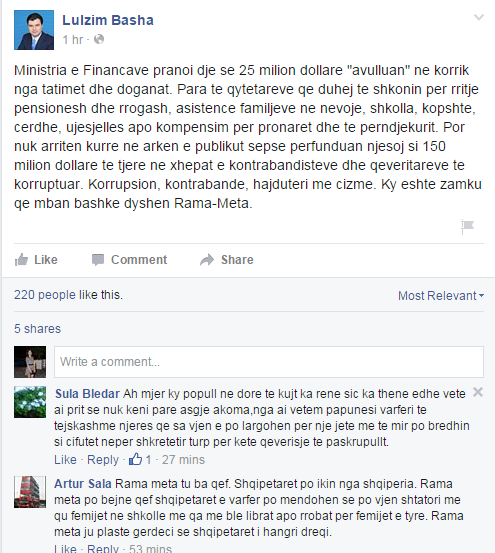 Lulzim Basha
1 hr ·

Ministria e Financave pranoi dje se 25 milion dollare "avulluan" ne korrik nga tatimet dhe doganat. Para te qytetareve qe duhej te shkonin per rritje pensionesh dhe rrogash, asistence familjeve ne nevoje, shkolla, kopshte, cerdhe, ujesjelles apo kompensim per pronaret dhe te perndjekurit. Por nuk arriten kurre ne arken e publikut sepse perfunduan njesoj si 150 milion dollare te tjere ne xhepat e kontrabandisteve dhe qeveritareve te korruptuar. Korrupsion, kontrabande, hajduteri me cizme. Ky eshte zamku qe mban bashke dyshen Rama-Meta.

Like Comment Share

220 people like this.
Most Relevant

5 shares

Write a comment...

Sula Bledar Ah mjer ky popull ne dore te kujt ka rene sic ka thene edhe vete ai prit se nuk keni pare asgje akoma,nga ai vetem papunesi varferi te tejskashme njeres qe sa vjen e po largohen per nje jete me te mir po bredhin si cifutet neper shkretetir turp per kete qeverisje te paskrupullt.
Like · Reply · 1 · 27 mins

Artur Sala Rama meta tu ba qef. Shqipetaret po ikin nga shqiperia. Rama meta po bejne qef shqipetaret e varfer po mendohen se po vjen shtatori me qu femijet ne shkolle me qa me ble librat apo rrobat per femijet e tyre. Rama meta ju plaste gerdeci se shqipetaret i hangri dreqi.
Like · Reply · 53 mins